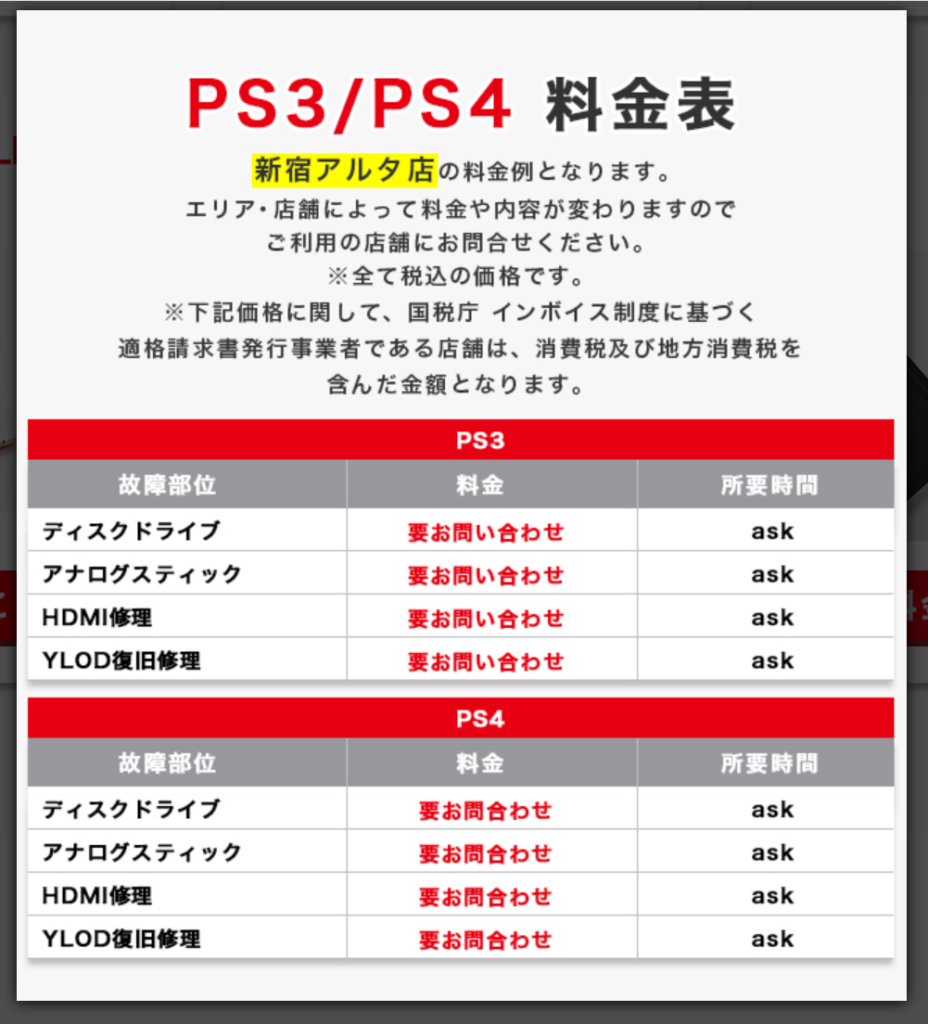 PS3/PS4 料金表

新宿アルタ店の料金例となります。
エリア・店舗によって料金や内容が変わりますので
ご利用の店舗にお問合せください。
※全て税込の価格です。
※下記価格に関して、国税庁 インボイス制度に基づく
適格請求書発行事業者である店舗は、消費税及び地方消費税を
含んだ金額となります。

PS3

| 故障部位 | 料金 | 所要時間 |
|---|---|---|
| ディスクドライブ | 要お問い合わせ | ask |
| アナログスティック | 要お問い合わせ | ask |
| HDMI修理 | 要お問い合わせ | ask |
| YLOD復旧修理 | 要お問い合わせ | ask |

PS4

| 故障部位 | 料金 | 所要時間 |
|---|---|---|
| ディスクドライブ | 要お問合わせ | ask |
| アナログスティック | 要お問合わせ | ask |
| HDMI修理 | 要お問合わせ | ask |
| YLOD復旧修理 | 要お問合わせ | ask |